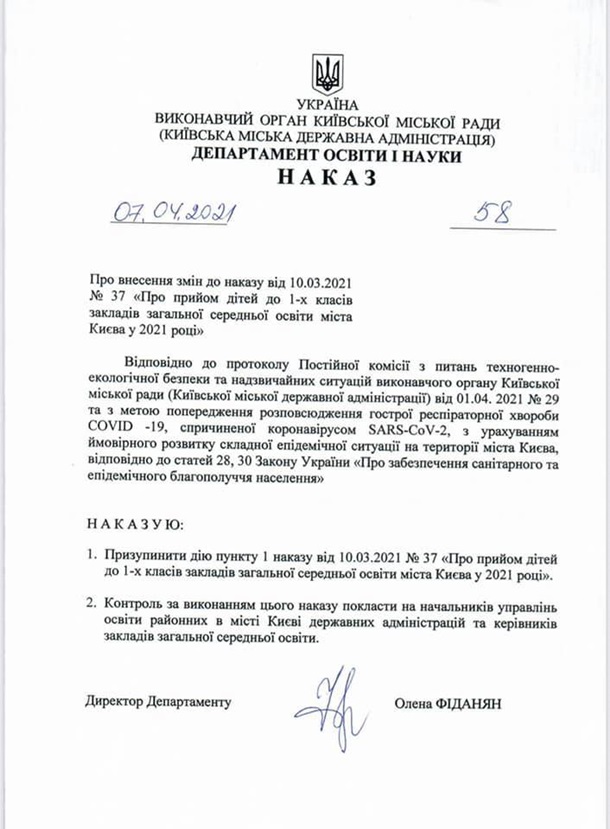 УКРАЇНА
ВИКОНАВЧИЙ ОРГАН КИЇВСЬКОЇ МІСЬКОЇ РАДИ
(КИЇВСЬКА МІСЬКА ДЕРЖАВНА АДМІНІСТРАЦІЯ)
ДЕПАРТАМЕНТ ОСВІТИ І НАУКИ
НАКАЗ

07.04.2021 58

Про внесення змін до наказу від 10.03.2021 № 37 «Про прийом дітей до 1-х класів закладів загальної середньої освіти міста Києва у 2021 році»

Відповідно до протоколу Постійної комісії з питань техногенно-екологічної безпеки та надзвичайних ситуацій виконавчого органу Київської міської ради (Київської міської державної адміністрації) від 01.04. 2021 № 29 та з метою попередження розповсюдження гострої респіраторної хвороби COVID -19, спричиненої коронавірусом SARS-CoV-2, з урахуванням ймовірного розвитку складної епідемічної ситуації на території міста Києва, відповідно до статей 28, 30 Закону України «Про забезпечення санітарного та епідемічного благополуччя населення»

НАКАЗУЮ:

1. Призупинити дію пункту 1 наказу від 10.03.2021 № 37 «Про прийом дітей до 1-х класів закладів загальної середньої освіти міста Києва у 2021 році».

2. Контроль за виконанням цього наказу покласти на начальників управлінь освіти районних в місті Києві державних адміністрацій та керівників закладів загальної середньої освіти.

Директор Департаменту Олена ФІДАНЯН